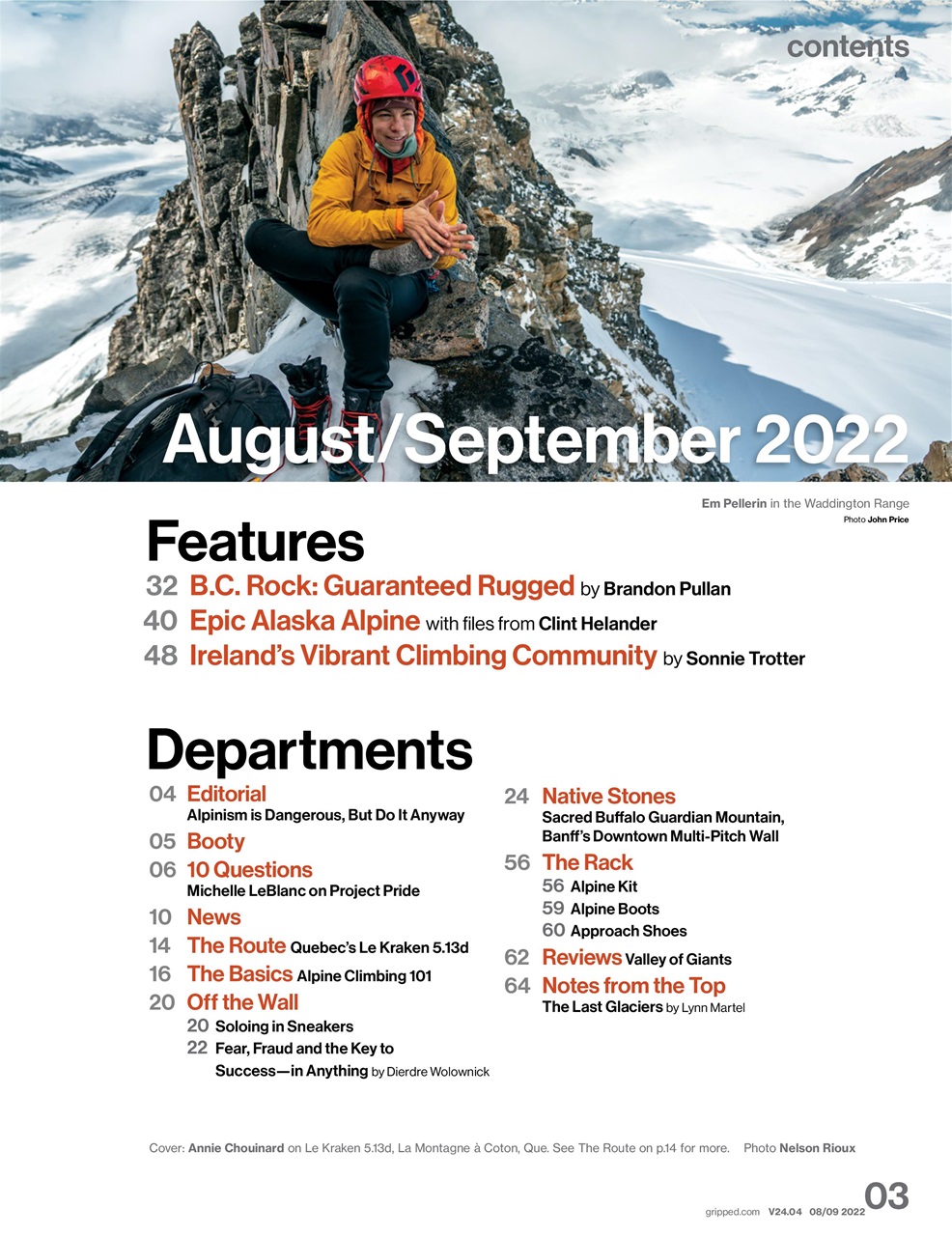 contents

August/September 2022

Em Pellerin in the Waddington Range
Photo John Price

Features

32 B.C. Rock: Guaranteed Rugged by Brandon Pullan
40 Epic Alaska Alpine with files from Clint Helander
48 Ireland's Vibrant Climbing Community by Sonnie Trotter

Departments

04 Editorial
Alpinism is Dangerous, But Do It Anyway
05 Booty
06 10 Questions
Michelle LeBlanc on Project Pride
10 News
14 The Route Quebec's Le Kraken 5.13d
16 The Basics Alpine Climbing 101
20 Off the Wall
20 Soloing in Sneakers
22 Fear, Fraud and the Key to Success—in Anything by Dierdre Wolownick

24 Native Stones
Sacred Buffalo Guardian Mountain, Banff's Downtown Multi-Pitch Wall
56 The Rack
56 Alpine Kit
59 Alpine Boots
60 Approach Shoes
62 Reviews Valley of Giants
64 Notes from the Top
The Last Glaciers by Lynn Martel

Cover: Annie Chouinard on Le Kraken 5.13d, La Montagne à Coton, Que. See The Route on p.14 for more. Photo Nelson Rioux

gripped.com V24.04 08/09 2022 03